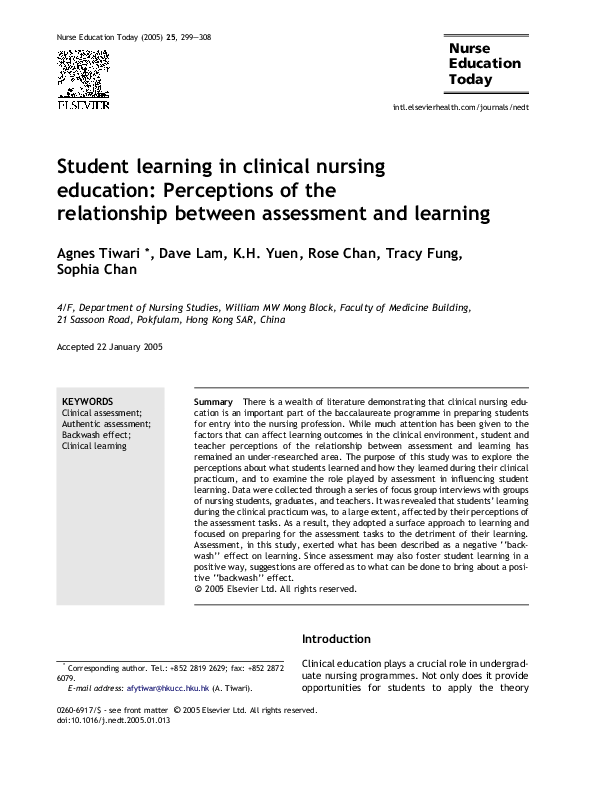 Nurse Education Today (2005) 25, 299–308

ELSEVIER

Nurse Education Today

intl.elsevierhealth.com/journals/nedt

Student learning in clinical nursing education: Perceptions of the relationship between assessment and learning

Agnes Tiwari *, Dave Lam, K.H. Yuen, Rose Chan, Tracy Fung, Sophia Chan

4/F, Department of Nursing Studies, William MW Mong Block, Faculty of Medicine Building, 21 Sassoon Road, Pokfulam, Hong Kong SAR, China

Accepted 22 January 2005

KEYWORDS
Clinical assessment;
Authentic assessment;
Backwash effect;
Clinical learning

Summary There is a wealth of literature demonstrating that clinical nursing education is an important part of the baccalaureate programme in preparing students for entry into the nursing profession. While much attention has been given to the factors that can affect learning outcomes in the clinical environment, student and teacher perceptions of the relationship between assessment and learning has remained an under-researched area. The purpose of this study was to explore the perceptions about what students learned and how they learned during their clinical practicum, and to examine the role played by assessment in influencing student learning. Data were collected through a series of focus group interviews with groups of nursing students, graduates, and teachers. It was revealed that students' learning during the clinical practicum was, to a large extent, affected by their perceptions of the assessment tasks. As a result, they adopted a surface approach to learning and focused on preparing for the assessment tasks to the detriment of their learning. Assessment, in this study, exerted what has been described as a negative ''backwash'' effect on learning. Since assessment may also foster student learning in a positive way, suggestions are offered as to what can be done to bring about a positive ''backwash'' effect.
© 2005 Elsevier Ltd. All rights reserved.

Introduction

Clinical education plays a crucial role in undergraduate nursing programmes. Not only does it provide opportunities for students to apply the theory

* Corresponding author. Tel.: +852 2819 2629; fax: +852 2872 6079.
E-mail address: afytiwar@hkucc.hku.hk (A. Tiwari).

0260-6917/$ - see front matter © 2005 Elsevier Ltd. All rights reserved.
doi:10.1016/j.nedt.2005.01.013